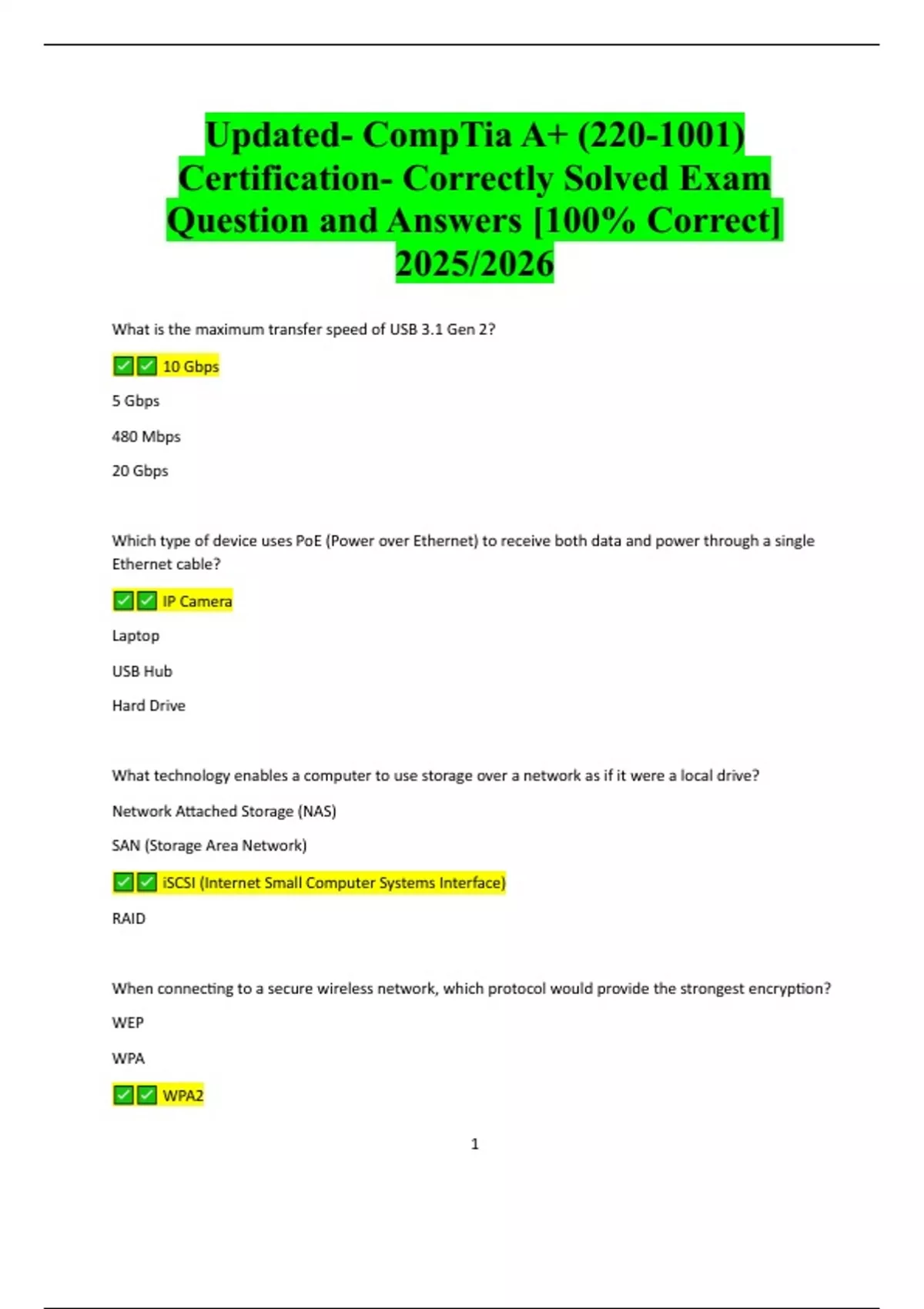 Updated- CompTia A+ (220-1001) Certification- Correctly Solved Exam Question and Answers [100% Correct] 2025/2026

What is the maximum transfer speed of USB 3.1 Gen 2?

✅✅ 10 Gbps

5 Gbps

480 Mbps

20 Gbps

Which type of device uses PoE (Power over Ethernet) to receive both data and power through a single Ethernet cable?

✅✅ IP Camera

Laptop

USB Hub

Hard Drive

What technology enables a computer to use storage over a network as if it were a local drive?

Network Attached Storage (NAS)

SAN (Storage Area Network)

✅✅ iSCSI (Internet Small Computer Systems Interface)

RAID

When connecting to a secure wireless network, which protocol would provide the strongest encryption?

WEP

WPA

✅✅ WPA2

1